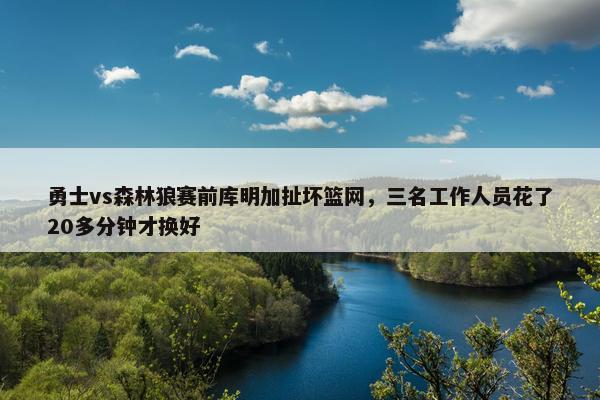 勇士vs森林狼赛前库明加扯坏篮网，三名工作人员花了20多分钟才换好